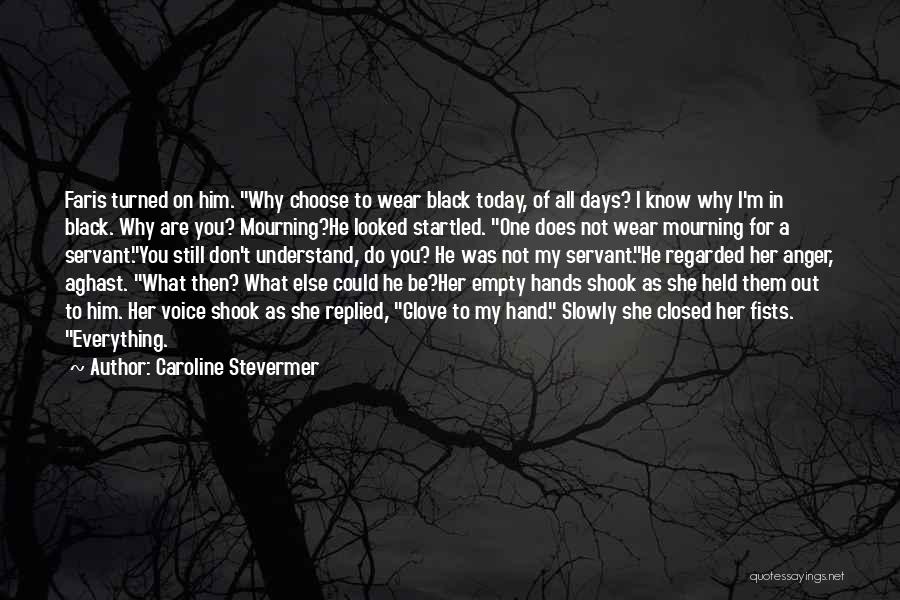 Faris turned on him. "Why choose to wear black today, of all days? I know why I'm in black. Why are you? Mourning?He looked startled. "One does not wear mourning for a servant."You still don't understand, do you? He was not my servant."He regarded her anger, aghast. "What then? What else could he be?Her empty hands shook as she held them out to him. Her voice shook as she replied, "Glove to my hand." Slowly she closed her fists. "Everything.

Author: Caroline Stevermer

quotessayings.net